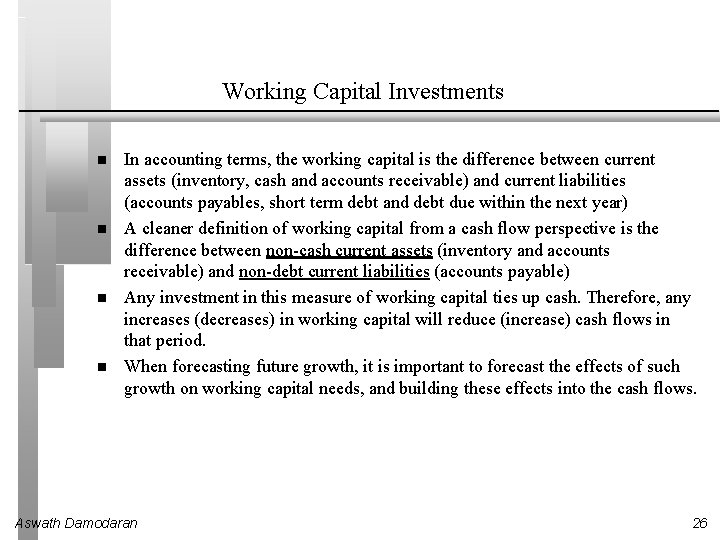 Working Capital Investments

■ In accounting terms, the working capital is the difference between current assets (inventory, cash and accounts receivable) and current liabilities (accounts payables, short term debt and debt due within the next year)

■ A cleaner definition of working capital from a cash flow perspective is the difference between non-cash current assets (inventory and accounts receivable) and non-debt current liabilities (accounts payable)

■ Any investment in this measure of working capital ties up cash. Therefore, any increases (decreases) in working capital will reduce (increase) cash flows in that period.

■ When forecasting future growth, it is important to forecast the effects of such growth on working capital needs, and building these effects into the cash flows.

Aswath Damodaran

26